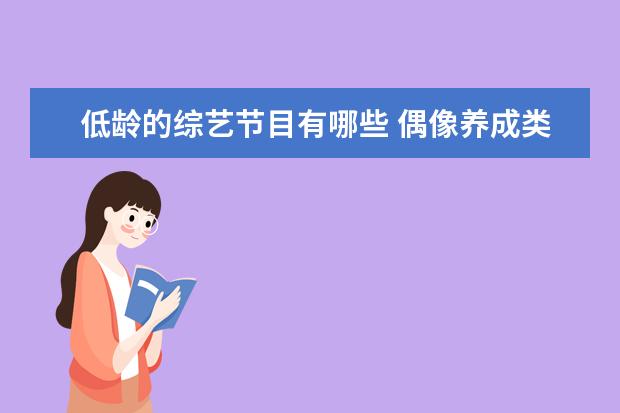 低龄的综艺节目有哪些 偶像养成类